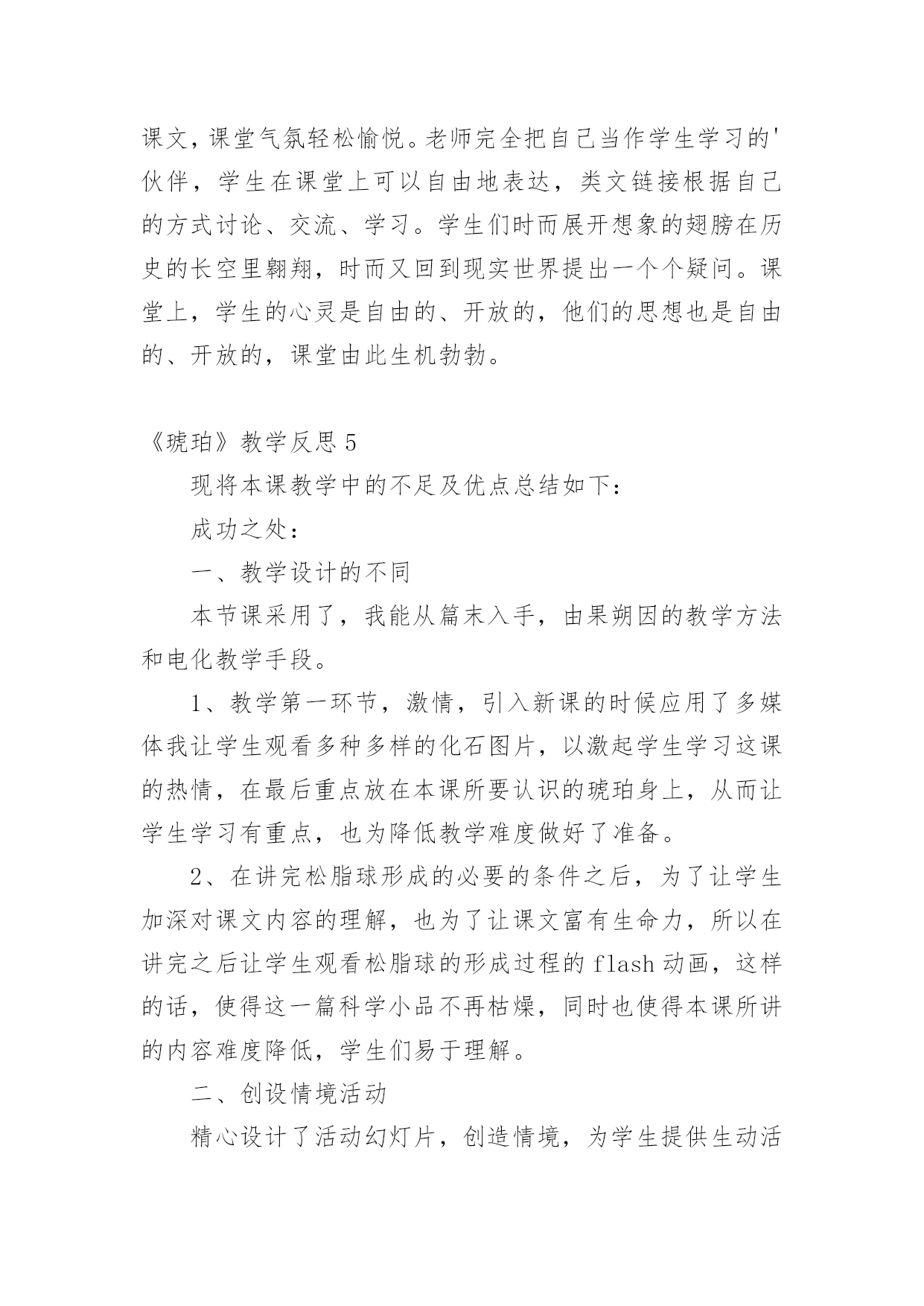 课文，课堂气氛轻松愉悦。老师完全把自己当作学生学习的'伙伴，学生在课堂上可以自由地表达，类文链接根据自己的方式讨论、交流、学习。学生们时而展开想象的翅膀在历史的长空里翱翔，时而又回到现实世界提出一个个疑问。课堂上，学生的心灵是自由的、开放的，他们的思想也是自由的、开放的，课堂由此生机勃勃。

《琥珀》教学反思 5

现将本课教学中的不足及优点总结如下：

成功之处：

一、教学设计的不同

本节课采用了，我能从篇末入手，由果朔因的教学方法和电化教学手段。

1、教学第一环节，激情，引入新课的时候应用了多媒体我让学生观看多种多样的化石图片，以激起学生学习这课的热情，在最后重点放在本课所要认识的琥珀身上，从而让学生学习有重点，也为降低教学难度做好了准备。

2、在讲完松脂球形成的必要的条件之后，为了让学生加深对课文内容的理解，也为了让课文富有生命力，所以在讲完之后让学生观看松脂球的形成过程的 flash 动画，这样的话，使得这一篇科学小品不再枯燥，同时也使得本课所讲的内容难度降低，学生们易于理解。

二、创设情境活动

精心设计了活动幻灯片，创造情境，为学生提供生动活